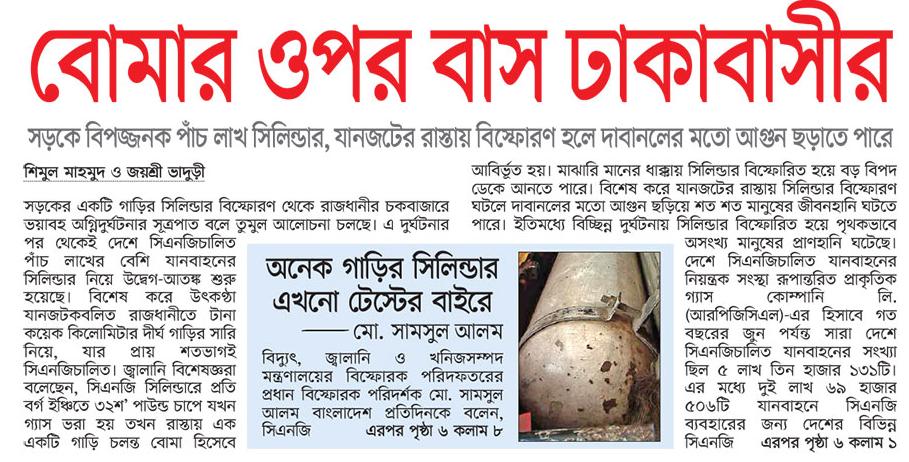 বোমার ওপর বাস ঢাকাবাসীর

সড়কে বিপজ্জনক পাঁচ লাখ সিলিন্ডার, যানজটের রাস্তায় বিস্ফোরণ হলে দাবানলের মতো আগুন ছড়াতে পারে

শিমুল মাহমুদ ও জয়শ্রী ভাদুড়ী

সড়কের একটি গাড়ির সিলিন্ডার বিস্ফোরণ থেকে রাজধানীর চকবাজারে ভয়াবহ অগ্নিদুর্ঘটনার সূত্রপাত বলে তুমুল আলোচনা চলছে। এ দুর্ঘটনার পর থেকেই দেশে সিএনজিচালিত পাঁচ লাখের বেশি যানবাহনের সিলিন্ডার নিয়ে উদ্বেগ-আতঙ্ক শুরু হয়েছে। বিশেষ করে উৎকণ্ঠা যানজটকবলিত রাজধানীতে টানা কয়েক কিলোমিটার দীর্ঘ গাড়ির সারি নিয়ে, যার প্রায় শতভাগই সিএনজিচালিত। জ্বালানি বিশেষজ্ঞরা বলেছেন, সিএনজি সিলিন্ডারে প্রতি বর্গ ইঞ্চিতে ৩২শ' পাউন্ড চাপে যখন গ্যাস ভরা হয় তখন রাস্তায় এক একটি গাড়ি চলন্ত বোমা হিসেবে আবির্ভূত হয়। মাঝারি মানের ধাক্কায় সিলিন্ডার বিস্ফোরিত হয়ে বড় বিপদ ডেকে আনতে পারে। বিশেষ করে যানজটের রাস্তায় সিলিন্ডার বিস্ফোরণ ঘটলে দাবানলের মতো আগুন ছড়িয়ে শত শত মানুষের জীবনহানি ঘটতে পারে। ইতিমধ্যে বিচ্ছিন্ন দুর্ঘটনায় সিলিন্ডার বিস্ফোরিত হয়ে পৃথকভাবে অসংখ্য মানুষের প্রাণহানি ঘটেছে। দেশে সিএনজিচালিত যানবাহনের নিয়ন্ত্রক সংস্থা রূপান্তরিত প্রাকৃতিক গ্যাস কোম্পানি লি. (আরপিজিসিএল)-এর হিসাবে গত বছরের জুন পর্যন্ত সারা দেশে সিএনজিচালিত যানবাহনের সংখ্যা ছিল ৫ লাখ তিন হাজার ১৩১টি। এর মধ্যে দুই লাখ ৬৯ হাজার ৫০৬টি যানবাহনে সিএনজি ব্যবহারের জন্য দেশের বিভিন্ন সিএনজি এরপর পৃষ্ঠা ৬ কলাম ১

অনেক গাড়ির সিলিন্ডার এখনো টেস্টের বাইরে

—— মো. সামসুল আলম

বিদ্যুৎ, জ্বালানি ও খনিজসম্পদ মন্ত্রণালয়ের বিস্ফোরক পরিদফতরের প্রধান বিস্ফোরক পরিদর্শক মো. সামসুল আলম বাংলাদেশ প্রতিদিনকে বলেন, সিএনজি এরপর পৃষ্ঠা ৬ কলাম ৮